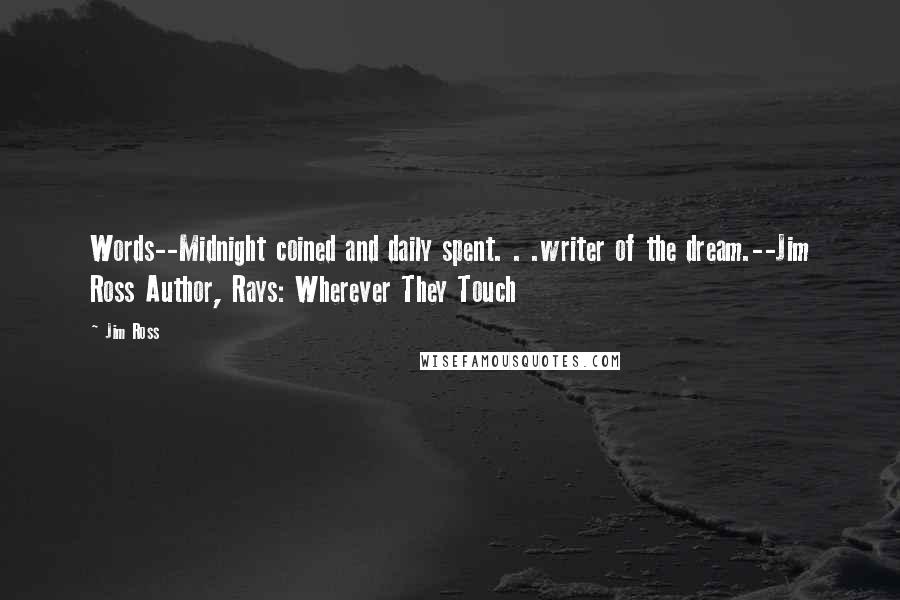 Words--Midnight coined and daily spent. . .writer of the dream.--Jim Ross Author, Rays: Wherever They Touch

~ Jim Ross

WISEFAMOUSQUOTES.COM